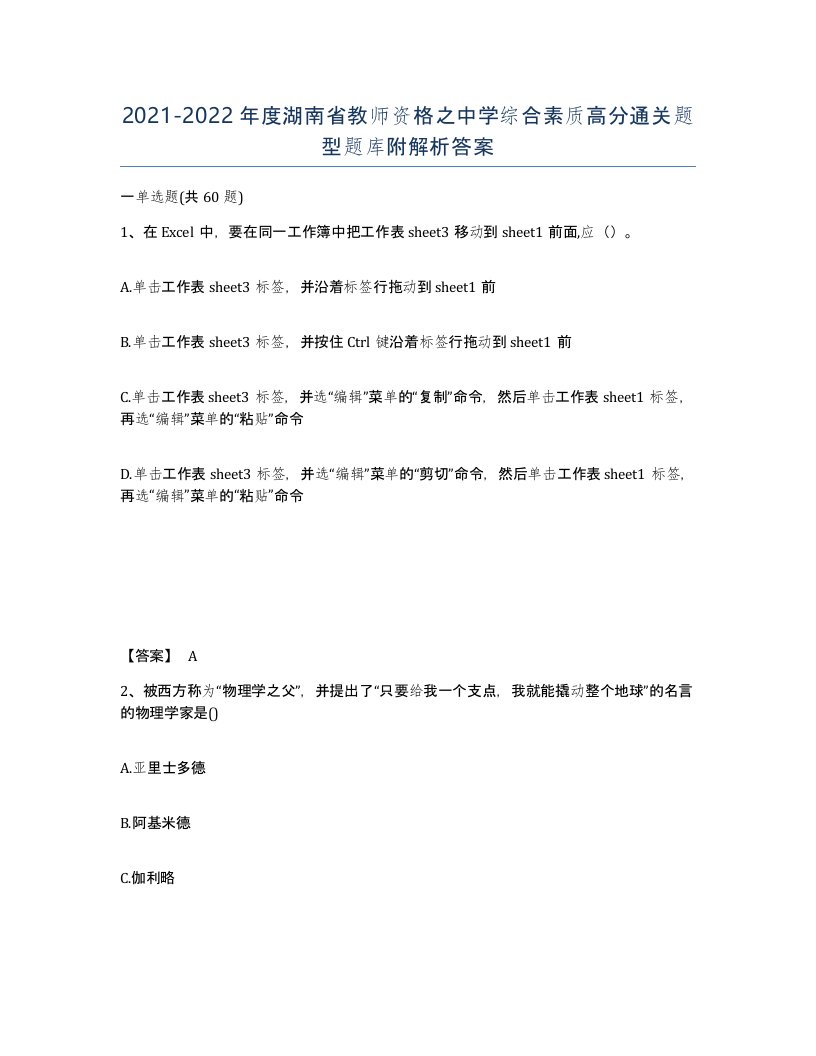 2021-2022年度湖南省教师资格之中学综合素质高分通关题型题库附解析答案

一单选题(共60题)

1、在Excel中，要在同一工作簿中把工作表sheet3移动到sheet1前面,应（）。

A.单击工作表sheet3标签，并沿着标签行拖动到sheet1前

B.单击工作表sheet3标签，并按住Ctrl键沿着标签行拖动到sheet1前

C.单击工作表sheet3标签，并选“编辑”菜单的“复制”命令，然后单击工作表sheet1标签，再选“编辑”菜单的“粘贴”命令

D.单击工作表sheet3标签，并选“编辑”菜单的“剪切”命令，然后单击工作表sheet1标签，再选“编辑”菜单的“粘贴”命令

【答案】 A

2、被西方称为“物理学之父”，并提出了“只要给我一个支点，我就能撬动整个地球”的名言的物理学家是()

A.亚里士多德

B.阿基米德

C.伽利略